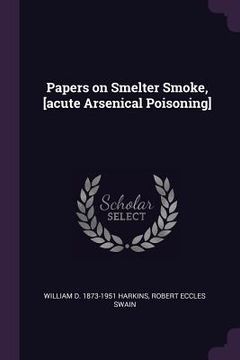 Papers on Smelter Smoke, [acute Arsenical Poisoning]

Scholar SELECT

WILLIAM D. 1873-1951 HARKINS, ROBERT ECCLES SWAIN